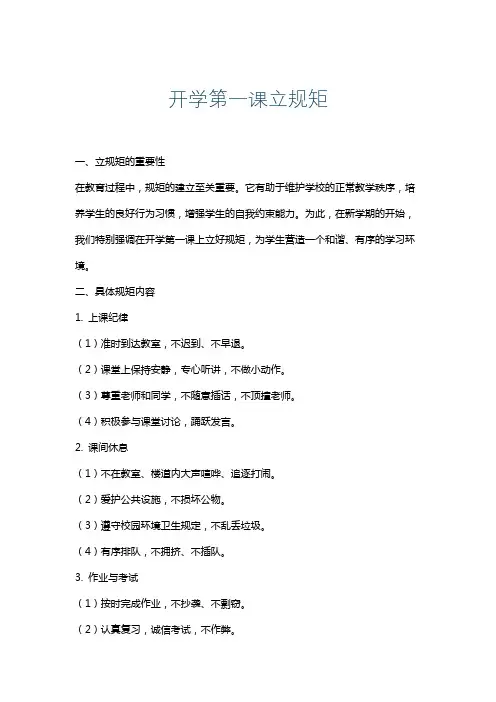 开学第一课立规矩

一、立规矩的重要性

在教育过程中，规矩的建立至关重要。它有助于维护学校的正常教学秩序，培养学生的良好行为习惯，增强学生的自我约束能力。为此，在新学期的开始，我们特别强调在开学第一课上立好规矩，为学生营造一个和谐、有序的学习环境。

二、具体规矩内容

1. 上课纪律

（1）准时到达教室，不迟到、不早退。

（2）课堂上保持安静，专心听讲，不做小动作。

（3）尊重老师和同学，不随意插话，不顶撞老师。

（4）积极参与课堂讨论，踊跃发言。

2. 课间休息

（1）不在教室、楼道内大声喧哗、追逐打闹。

（2）爱护公共设施，不损坏公物。

（3）遵守校园环境卫生规定，不乱丢垃圾。

（4）有序排队，不拥挤、不插队。

3. 作业与考试

（1）按时完成作业，不抄袭、不剽窃。

（2）认真复习，诚信考试，不作弊。